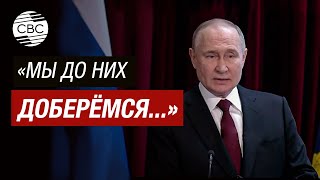 CBC

«МЫ ДО НИХ ДОБЕРЁМСЯ...»